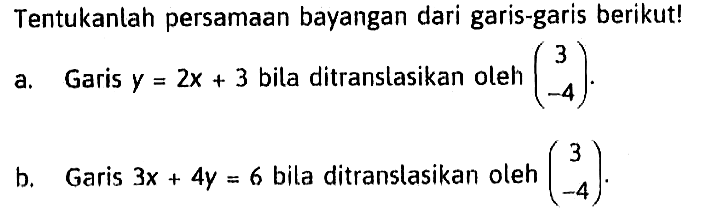 Tentukanlah persamaan bayangan dari garis-garis berikut!

a. Garis $y = 2x + 3$ bila ditranslasikan oleh $\begin{pmatrix} 3 \\ -4 \end{pmatrix}$.

b. Garis $3x + 4y = 6$ bila ditranslasikan oleh $\begin{pmatrix} 3 \\ -4 \end{pmatrix}$.